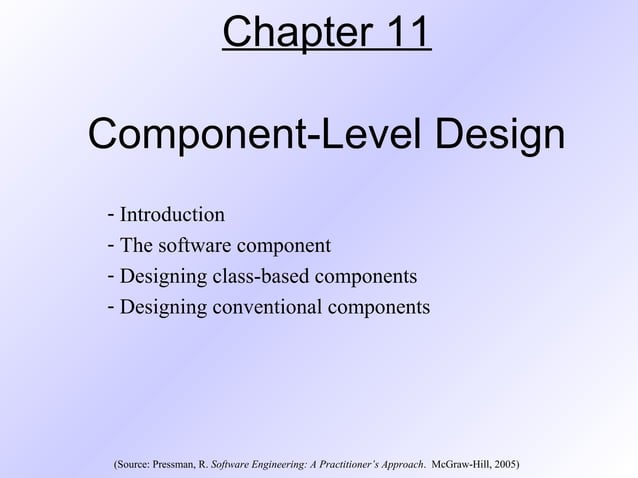 Chapter 11

Component-Level Design

- Introduction
- The software component
- Designing class-based components
- Designing conventional components

(Source: Pressman, R. Software Engineering: A Practitioner's Approach. McGraw-Hill, 2005)